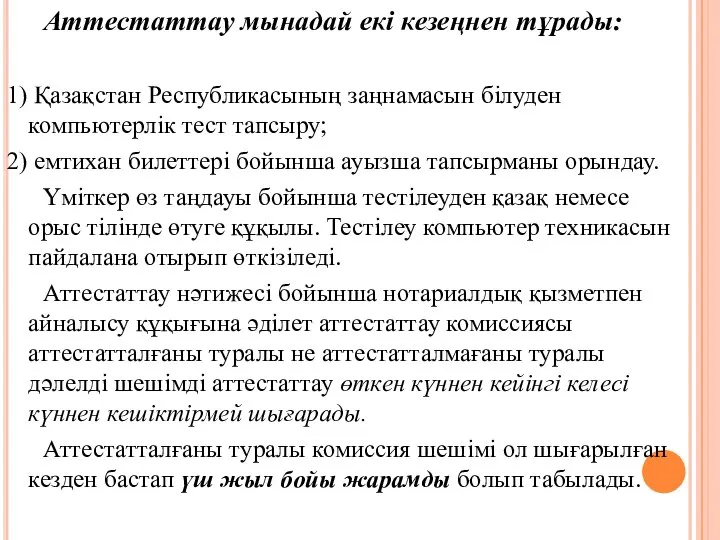 Аттестаттау мынадай екі кезеңнен тұрады:

1) Қазақстан Республикасының заңнамасын білуден компьютерлік тест тапсыру;

2) емтихан билеттері бойынша ауызша тапсырманы орындау.

Үміткер өз таңдауы бойынша тестілеуден қазақ немесе орыс тілінде өтуге құқылы. Тестілеу компьютер техникасын пайдалана отырып өткізіледі.

Аттестаттау нәтижесі бойынша нотариалдық қызметпен айналысу құқығына әділет аттестаттау комиссиясы аттестатталғаны туралы не аттестатталмағаны туралы дәлелді шешімді аттестаттау өткен күннен кейінгі келесі күннен кешіктірмей шығарады.

Аттестатталғаны туралы комиссия шешімі ол шығарылған кезден бастап үш жыл бойы жарамды болып табылады.